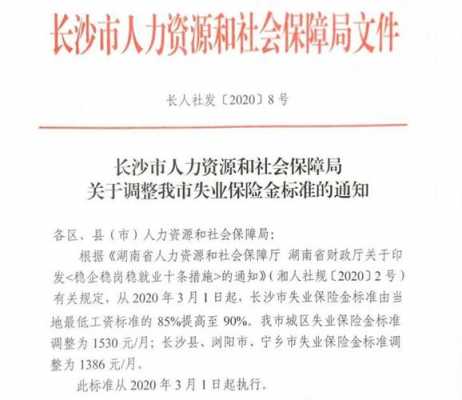 长沙市人力资源和社会保障局文件

长人社发〔2020〕8号

长沙市人力资源和社会保障局
关于调整我市失业保险金标准的通知

各区、县（市）人力资源和社会保障局：

根据《湖南省人力资源和社会保障厅 湖南省财政厅关于印发<稳企稳岗稳就业十条措施>的通知》（湘人社规〔2020〕2号）有关规定，从2020年3月1日起，长沙市失业保险金标准由当地最低工资标准的85%提高至90%。我市城区失业保险金标准调整为1530元/月；长沙县、浏阳市、宁乡市失业保险金标准调整为1386元/月。

此标准从2020年3月1日起执行。